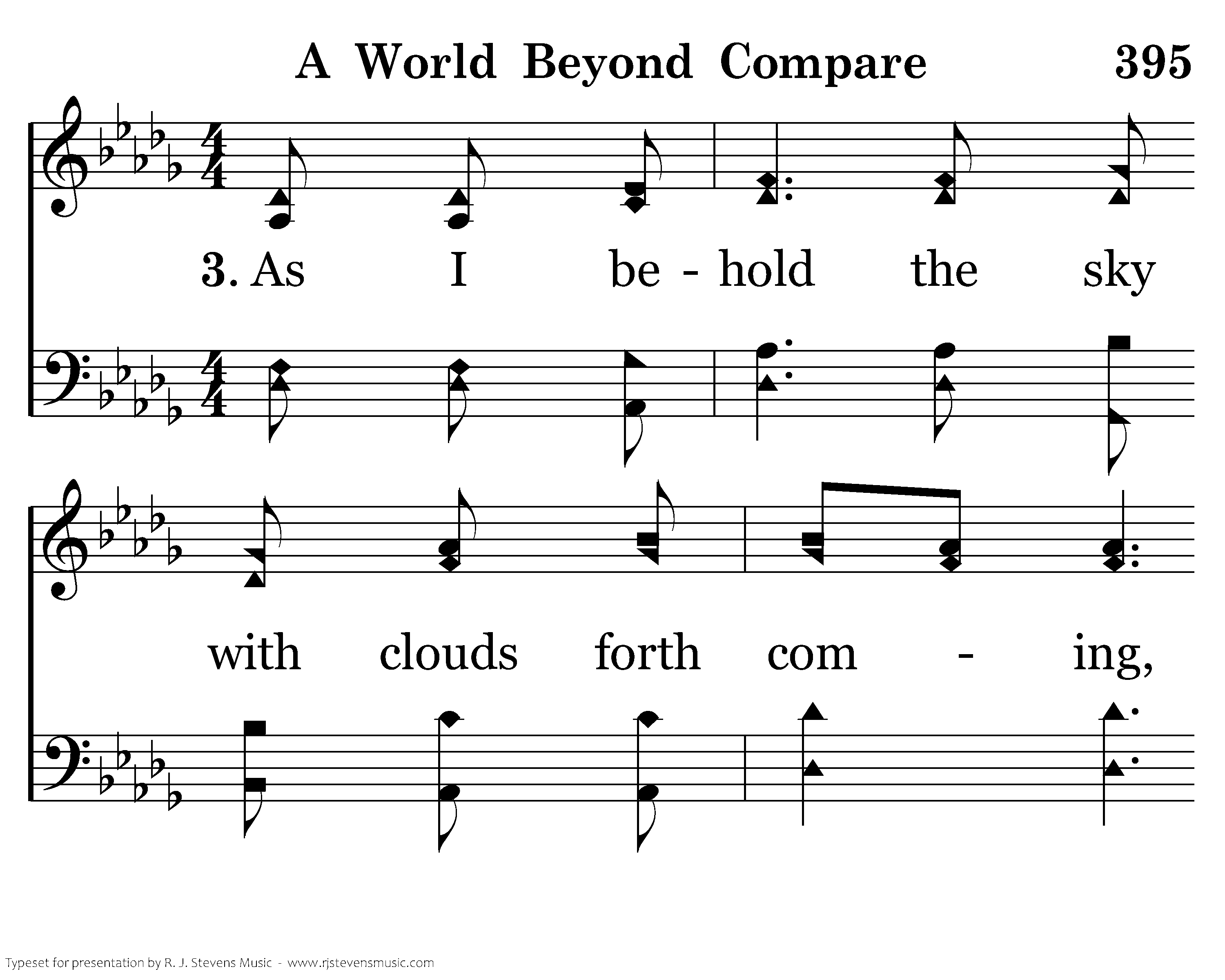 A World Beyond Compare 395

3. As I be - hold the sky

with clouds forth com - ing,

Typeset for presentation by R. J. Stevens Music - www.rjstevensmusic.com